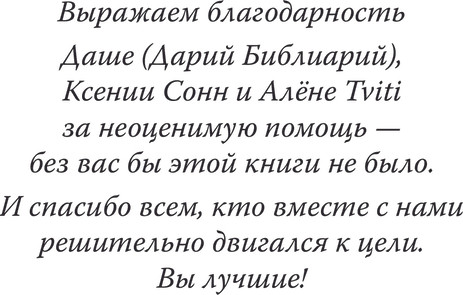 Выражаем благодарность

Даше (Дарий Библиарий), Ксении Сонн и Алёне Tviti за неоценимую помощь — без вас бы этой книги не было.

И спасибо всем, кто вместе с нами решительно двигался к цели. Вы лучшие!